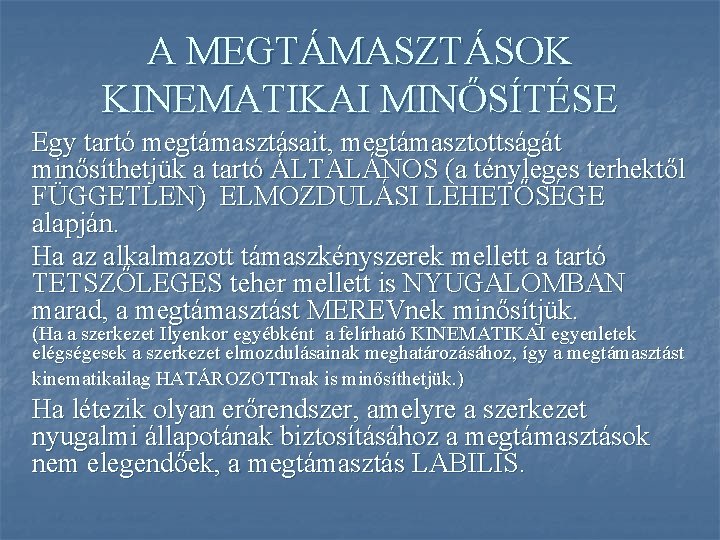 A MEGTÁMASZTÁSOK KINEMATIKAI MINŐSÍTÉSE

Egy tartó megtámasztásait, megtámasztottságát minősíthetjük a tartó ÁLTALÁNOS (a tényleges terhektől FÜGGETLEN) ELMOZDULÁSI LEHETŐSÉGE alapján.

Ha az alkalmazott támaszkényszerek mellett a tartó TETSZŐLEGES teher mellett is NYUGALOMBAN marad, a megtámasztást MEREVnek minősítjük.
(Ha a szerkezet Ilyenkor egyébként a felírható KINEMATIKAI egyenletek elégségesek a szerkezet elmozdulásainak meghatározásához, így a megtámasztást kinematikailag HATÁROZOTTnak is minősíthetjük.)

Ha létezik olyan erőrendszer, amelyre a szerkezet nyugalmi állapotának biztosításához a megtámasztások nem elegendőek, a megtámasztás LABILIS.